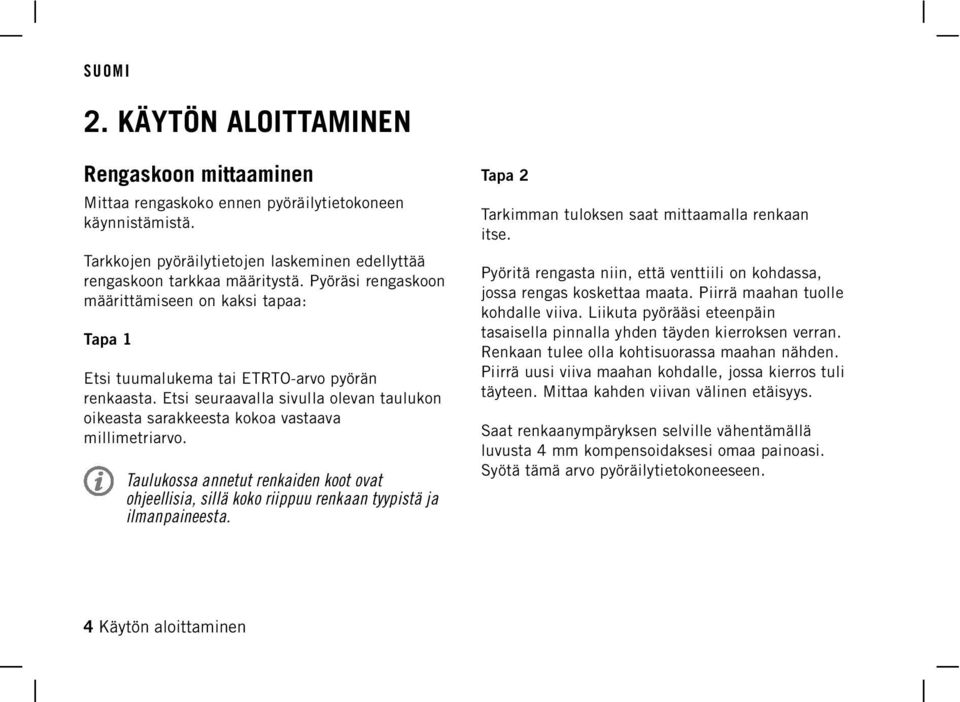 SUOMI

2. KÄYTÖN ALOITTAMINEN

Rengaskoon mittaaminen

Mittaa rengaskoko ennen pyöräilytietokoneen käynnistämistä.

Tarkkojen pyöräilytietojen laskeminen edellyttää rengaskoon tarkkaa määritystä. Pyöräsi rengaskoon määrittämiseen on kaksi tapaa:

Tapa 1

Etsi tuumalukema tai ETRTO-arvo pyörän renkaasta. Etsi seuraavalla sivulla olevan taulukon oikeasta sarakkeesta kokoa vastaava millimetriarvo.

Taulukossa annetut renkaiden koot ovat ohjeellisia, sillä koko riippuu renkaan tyypistä ja ilmanpaineesta.

Tapa 2

Tarkimman tuloksen saat mittaamalla renkaan itse.

Pyöritä rengasta niin, että venttiili on kohdassa, jossa rengas koskettaa maata. Piirrä maahan tuolle kohdalle viiva. Liikuta pyörääsi eteenpäin tasaisella pinnalla yhden täyden kierroksen verran. Renkaan tulee olla kohtisuorassa maahan nähden. Piirrä uusi viiva maahan kohdalle, jossa kierros tuli täyteen. Mittaa kahden viivan välinen etäisyys.

Saat renkaanympäryksen selville vähentämällä luvusta 4 mm kompensoidaksesi omaa painoasi. Syötä tämä arvo pyöräilytietokoneeseen.

4 Käytön aloittaminen